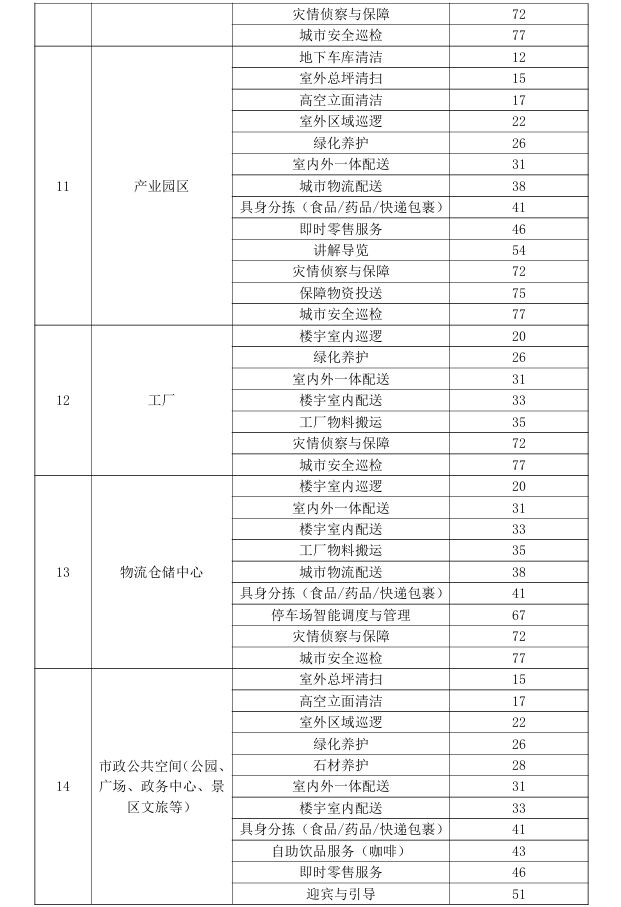 |  |  | 灾情侦察与保障 | 72 |
|---|---|---|---|
|  |  | 城市安全巡检 | 77 |
| 11 | 产业园区 | 地下车库清洁 | 12 |
|  |  | 室外总坪清扫 | 15 |
|  |  | 高空立面清洁 | 17 |
|  |  | 室外区域巡逻 | 22 |
|  |  | 绿化养护 | 26 |
|  |  | 室内外一体配送 | 31 |
|  |  | 城市物流配送 | 38 |
|  |  | 具身分拣（食品/药品/快递包裹） | 41 |
|  |  | 即时零售服务 | 46 |
|  |  | 讲解导览 | 54 |
|  |  | 灾情侦察与保障 | 72 |
|  |  | 保障物资投送 | 75 |
|  |  | 城市安全巡检 | 77 |
| 12 | 工厂 | 楼宇室内巡逻 | 20 |
|  |  | 绿化养护 | 26 |
|  |  | 室内外一体配送 | 31 |
|  |  | 楼宇室内配送 | 33 |
|  |  | 工厂物料搬运 | 35 |
|  |  | 灾情侦察与保障 | 72 |
|  |  | 城市安全巡检 | 77 |
| 13 | 物流仓储中心 | 楼宇室内巡逻 | 20 |
|  |  | 室内外一体配送 | 31 |
|  |  | 楼宇室内配送 | 33 |
|  |  | 工厂物料搬运 | 35 |
|  |  | 城市物流配送 | 38 |
|  |  | 具身分拣（食品/药品/快递包裹） | 41 |
|  |  | 停车场智能调度与管理 | 67 |
|  |  | 灾情侦察与保障 | 72 |
|  |  | 城市安全巡检 | 77 |
| 14 | 市政公共空间（公园、广场、政务中心、景区文旅等） | 室外总坪清扫 | 15 |
|  |  | 高空立面清洁 | 17 |
|  |  | 室外区域巡逻 | 22 |
|  |  | 绿化养护 | 26 |
|  |  | 石材养护 | 28 |
|  |  | 室内外一体配送 | 31 |
|  |  | 楼宇室内配送 | 33 |
|  |  | 具身分拣（食品/药品/快递包裹） | 41 |
|  |  | 自助饮品服务（咖啡） | 43 |
|  |  | 即时零售服务 | 46 |
|  |  | 迎宾与引导 | 51 |